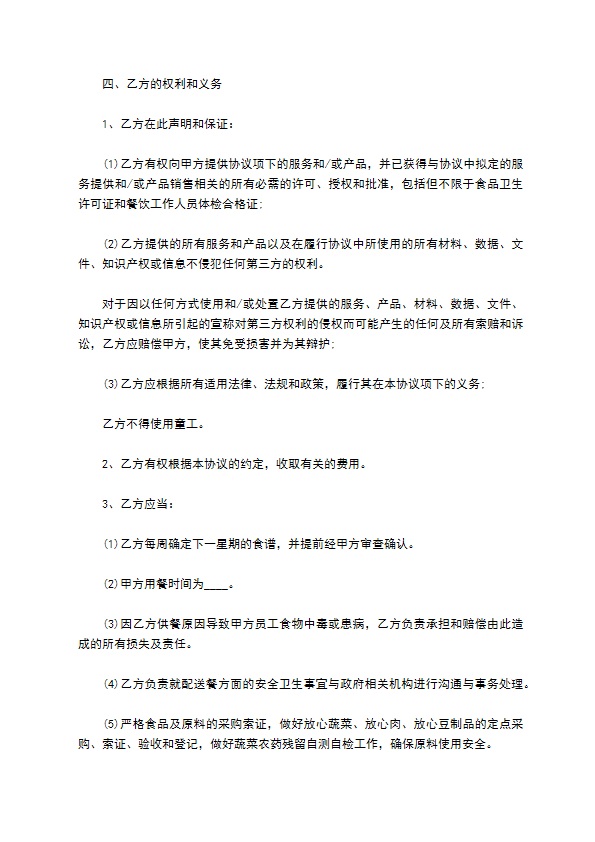 四、乙方的权利和义务

1、乙方在此声明和保证：

⑴乙方有权向甲方提供协议项下的服务和/或产品，并已获得与协议中拟定的服务提供和/或产品销售相关的所有必需的许可、授权和批准，包括但不限于食品卫生许可证和餐饮工作人员体检合格证；

⑵乙方提供的所有服务和产品以及在履行协议中所使用的所有材料、数据、文件、知识产权或信息不侵犯任何第三方的权利。

对于因以任何方式使用和/或处置乙方提供的服务、产品、材料、数据、文件、知识产权或信息所引起的宣称对第三方权利的侵权而可能产生的任何及所有索赔和诉讼，乙方应赔偿甲方，使其免受损害并为其辩护；

⑶乙方应根据所有适用法律、法规和政策，履行其在本协议项下的义务；

乙方不得使用童工。

2、乙方有权根据本协议的约定，收取有关的费用。

3、乙方应当：

⑴乙方每周确定下一星期的食谱，并提前经甲方审查确认。

⑵甲方用餐时间为____。

⑶因乙方供餐原因导致甲方员工食物中毒或患病，乙方负责承担和赔偿由此造成的所有损失及责任。

⑷乙方负责就配送餐方面的安全卫生事宜与政府相关机构进行沟通与事务处理。

⑸严格食品及原料的采购索证，做好放心蔬菜、放心肉、放心豆制品的定点采购、索证、验收和登记，做好蔬菜农药残留自测自检工作，确保原料使用安全。